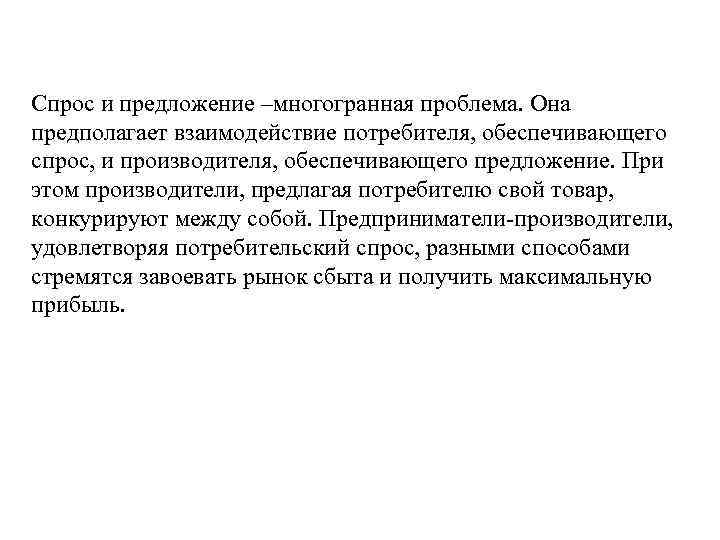 Спрос и предложение –многогранная проблема. Она предполагает взаимодействие потребителя, обеспечивающего спрос, и производителя, обеспечивающего предложение. При этом производители, предлагая потребителю свой товар, конкурируют между собой. Предприниматели-производители, удовлетворяя потребительский спрос, разными способами стремятся завоевать рынок сбыта и получить максимальную прибыль.